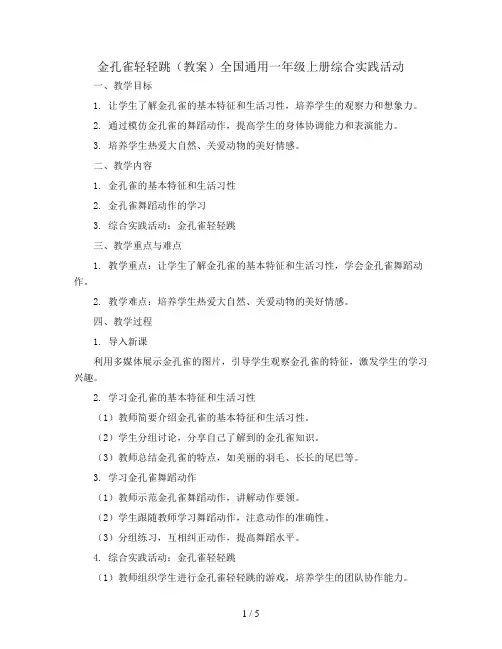 金孔雀轻轻跳（教案）全国通用一年级上册综合实践活动

一、教学目标

1. 让学生了解金孔雀的基本特征和生活习性，培养学生的观察力和想象力。

2. 通过模仿金孔雀的舞蹈动作，提高学生的身体协调能力和表演能力。

3. 培养学生热爱大自然、关爱动物的美好情感。

二、教学内容

1. 金孔雀的基本特征和生活习性

2. 金孔雀舞蹈动作的学习

3. 综合实践活动：金孔雀轻轻跳

三、教学重点与难点

1. 教学重点：让学生了解金孔雀的基本特征和生活习性，学会金孔雀舞蹈动作。

2. 教学难点：培养学生热爱大自然、关爱动物的美好情感。

四、教学过程

1. 导入新课

利用多媒体展示金孔雀的图片，引导学生观察金孔雀的特征，激发学生的学习兴趣。

2. 学习金孔雀的基本特征和生活习性

（1）教师简要介绍金孔雀的基本特征和生活习性。

（2）学生分组讨论，分享自己了解到的金孔雀知识。

（3）教师总结金孔雀的特点，如美丽的羽毛、长长的尾巴等。

3. 学习金孔雀舞蹈动作

（1）教师示范金孔雀舞蹈动作，讲解动作要领。

（2）学生跟随教师学习舞蹈动作，注意动作的准确性。

（3）分组练习，互相纠正动作，提高舞蹈水平。

4. 综合实践活动：金孔雀轻轻跳

（1）教师组织学生进行金孔雀轻轻跳的游戏，培养学生的团队协作能力。

1 / 5